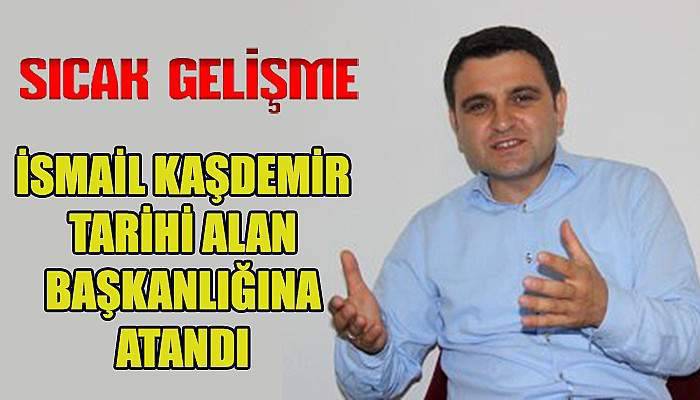 SICAK GELİŞME

İSMAİL KAŞDEMİR TARİHİ ALAN BAŞKANLIĞINA ATANDI